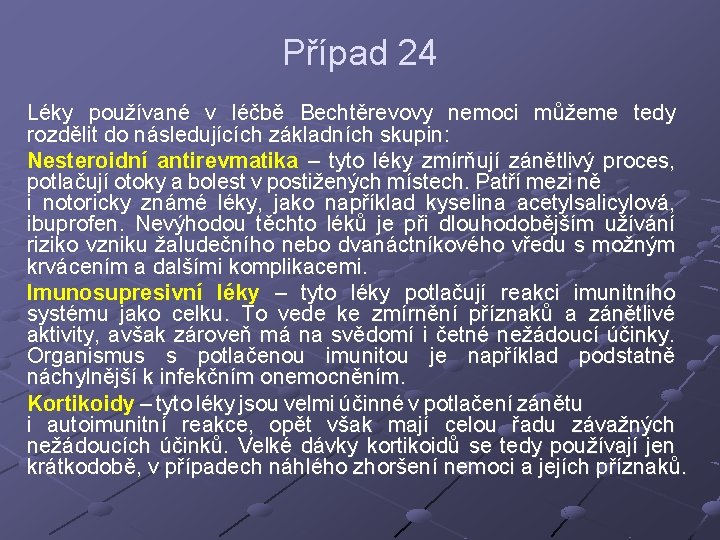 Případ 24

Léky používané v léčbě Bechtěrevovy nemoci můžeme tedy rozdělit do následujících základních skupin:

Nesteroidní antirevmatika – tyto léky zmírňují zánětlivý proces, potlačují otoky a bolest v postižených místech. Patří mezi ně i notoricky známé léky, jako například kyselina acetylsalicylová, ibuprofen. Nevýhodou těchto léků je při dlouhodobějším užívání riziko vzniku žaludečního nebo dvanáctníkového vředu s možným krvácením a dalšími komplikacemi.

Imunosupresivní léky – tyto léky potlačují reakci imunitního systému jako celku. To vede ke zmírnění příznaků a zánětlivé aktivity, avšak zároveň má na svědomí i četné nežádoucí účinky. Organismus s potlačenou imunitou je například podstatně náchylnější k infekčním onemocněním.

Kortikoidy – tyto léky jsou velmi účinné v potlačení zánětu i autoimunitní reakce, opět však mají celou řadu závažných nežádoucích účinků. Velké dávky kortikoidů se tedy používají jen krátkodobě, v případech náhlého zhoršení nemoci a jejích příznaků.